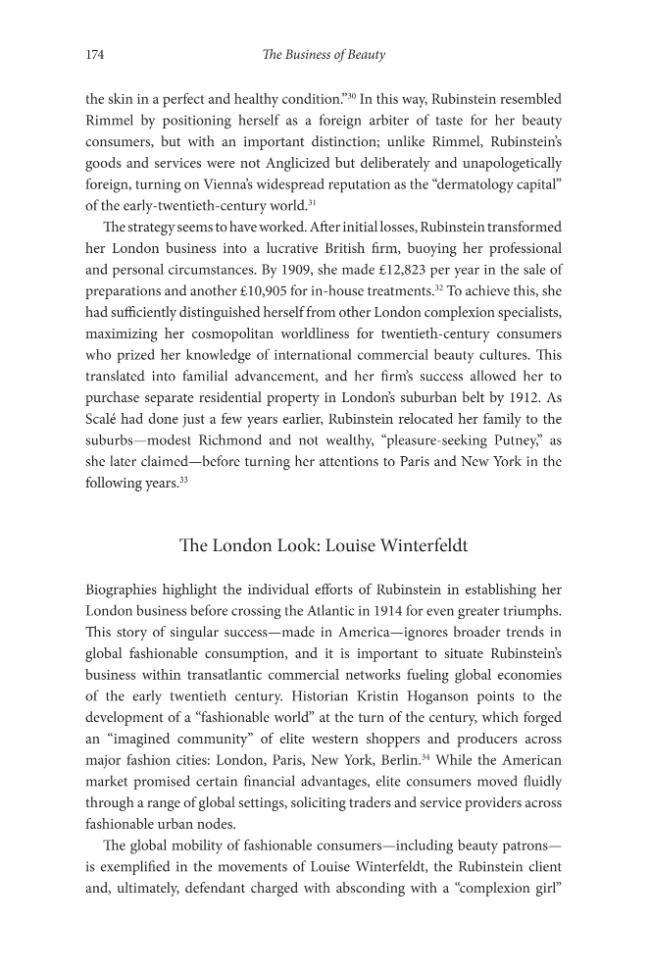 174 The Business of Beauty

the skin in a perfect and healthy condition."$^{30}$ In this way, Rubinstein resembled Rimmel by positioning herself as a foreign arbiter of taste for her beauty consumers, but with an important distinction; unlike Rimmel, Rubinstein's goods and services were not Anglicized but deliberately and unapologetically foreign, turning on Vienna's widespread reputation as the "dermatology capital" of the early-twentieth-century world.$^{31}$

The strategy seems to have worked. After initial losses, Rubinstein transformed her London business into a lucrative British firm, buoying her professional and personal circumstances. By 1909, she made £12,823 per year in the sale of preparations and another £10,905 for in-house treatments.$^{32}$ To achieve this, she had sufficiently distinguished herself from other London complexion specialists, maximizing her cosmopolitan worldliness for twentieth-century consumers who prized her knowledge of international commercial beauty cultures. This translated into familial advancement, and her firm's success allowed her to purchase separate residential property in London's suburban belt by 1912. As Scalé had done just a few years earlier, Rubinstein relocated her family to the suburbs—modest Richmond and not wealthy, "pleasure-seeking Putney," as she later claimed—before turning her attentions to Paris and New York in the following years.$^{33}$

The London Look: Louise Winterfeldt

Biographies highlight the individual efforts of Rubinstein in establishing her London business before crossing the Atlantic in 1914 for even greater triumphs. This story of singular success—made in America—ignores broader trends in global fashionable consumption, and it is important to situate Rubinstein's business within transatlantic commercial networks fueling global economies of the early twentieth century. Historian Kristin Hoganson points to the development of a "fashionable world" at the turn of the century, which forged an "imagined community" of elite western shoppers and producers across major fashion cities: London, Paris, New York, Berlin.$^{34}$ While the American market promised certain financial advantages, elite consumers moved fluidly through a range of global settings, soliciting traders and service providers across fashionable urban nodes.

The global mobility of fashionable consumers—including beauty patrons—is exemplified in the movements of Louise Winterfeldt, the Rubinstein client and, ultimately, defendant charged with absconding with a "complexion girl"